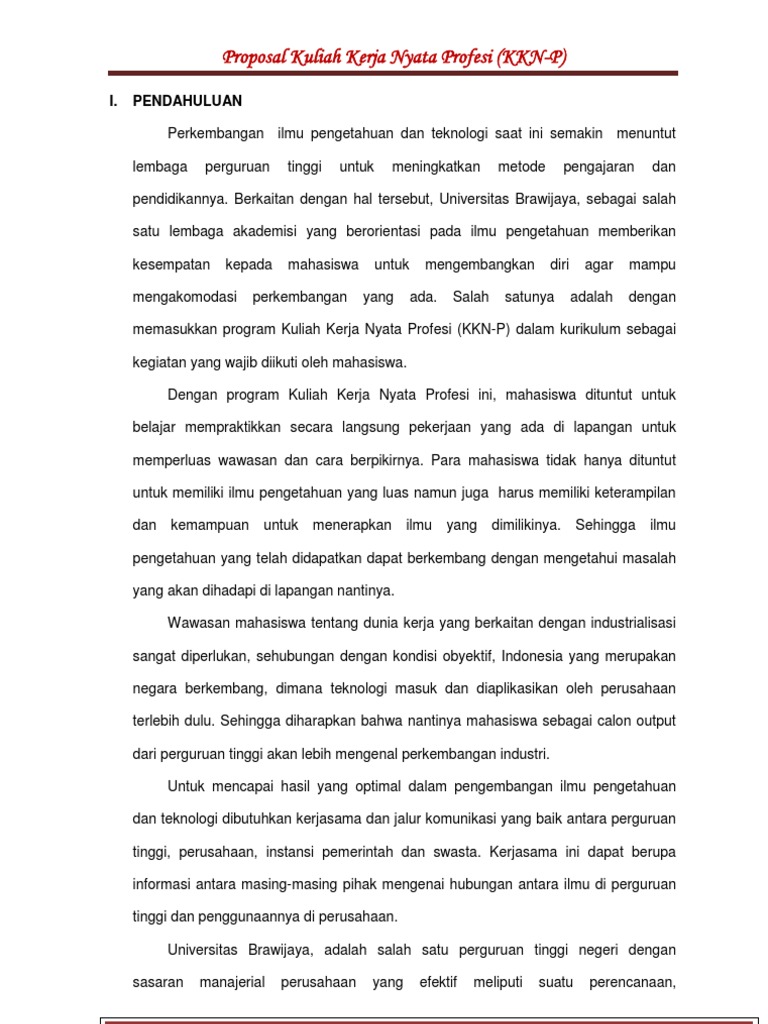 Proposal Kuliah Kerja Nyata Profesi (KKN-P)

I. PENDAHULUAN

Perkembangan ilmu pengetahuan dan teknologi saat ini semakin menuntut lembaga perguruan tinggi untuk meningkatkan metode pengajaran dan pendidikannya. Berkaitan dengan hal tersebut, Universitas Brawijaya, sebagai salah satu lembaga akademisi yang berorientasi pada ilmu pengetahuan memberikan kesempatan kepada mahasiswa untuk mengembangkan diri agar mampu mengakomodasi perkembangan yang ada. Salah satunya adalah dengan memasukkan program Kuliah Kerja Nyata Profesi (KKN-P) dalam kurikulum sebagai kegiatan yang wajib diikuti oleh mahasiswa.

Dengan program Kuliah Kerja Nyata Profesi ini, mahasiswa dituntut untuk belajar mempraktikkan secara langsung pekerjaan yang ada di lapangan untuk memperluas wawasan dan cara berpikirnya. Para mahasiswa tidak hanya dituntut untuk memiliki ilmu pengetahuan yang luas namun juga harus memiliki keterampilan dan kemampuan untuk menerapkan ilmu yang dimilikinya. Sehingga ilmu pengetahuan yang telah didapatkan dapat berkembang dengan mengetahui masalah yang akan dihadapi di lapangan nantinya.

Wawasan mahasiswa tentang dunia kerja yang berkaitan dengan industrialisasi sangat diperlukan, sehubungan dengan kondisi obyektif, Indonesia yang merupakan negara berkembang, dimana teknologi masuk dan diaplikasikan oleh perusahaan terlebih dulu. Sehingga diharapkan bahwa nantinya mahasiswa sebagai calon output dari perguruan tinggi akan lebih mengenal perkembangan industri.

Untuk mencapai hasil yang optimal dalam pengembangan ilmu pengetahuan dan teknologi dibutuhkan kerjasama dan jalur komunikasi yang baik antara perguruan tinggi, perusahaan, instansi pemerintah dan swasta. Kerjasama ini dapat berupa informasi antara masing-masing pihak mengenai hubungan antara ilmu di perguruan tinggi dan penggunaannya di perusahaan.

Universitas Brawijaya, adalah salah satu perguruan tinggi negeri dengan sasaran manajerial perusahaan yang efektif meliputi suatu perencanaan,